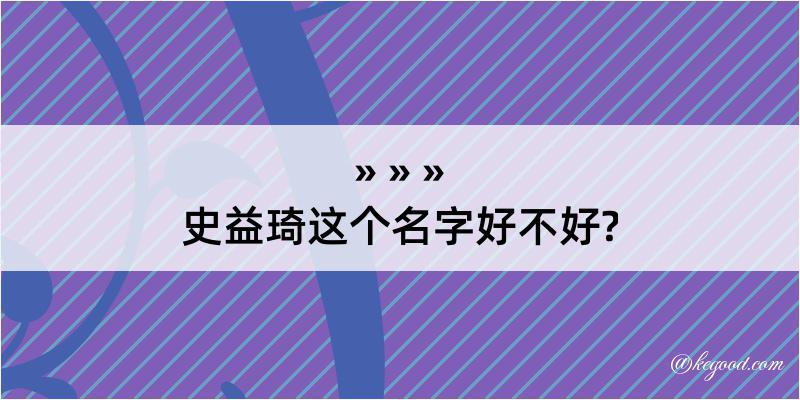 » » »
史益琦这个名字好不好?

@kegood.com